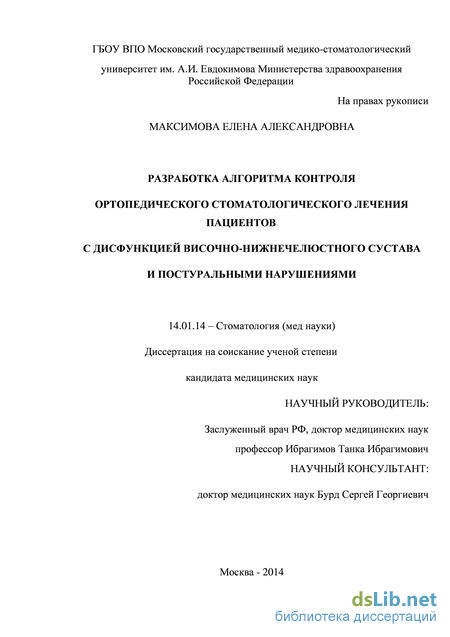 ГБОУ ВПО Московский государственный медико-стоматологический университет им. А.И. Евдокимова Министерства здравоохранения Российской Федерации

На правах рукописи

МАКСИМОВА ЕЛЕНА АЛЕКСАНДРОВНА

РАЗРАБОТКА АЛГОРИТМА КОНТРОЛЯ

ОРТОПЕДИЧЕСКОГО СТОМАТОЛОГИЧЕСКОГО ЛЕЧЕНИЯ ПАЦИЕНТОВ

С ДИСФУНКЦИЕЙ ВИСОЧНО-НИЖНЕЧЕЛЮСТНОГО СУСТАВА

И ПОСТУРАЛЬНЫМИ НАРУШЕНИЯМИ

14.01.14 – Стоматология (мед науки)

Диссертация на соискание ученой степени

кандидата медицинских наук

НАУЧНЫЙ РУКОВОДИТЕЛЬ:

Заслуженный врач РФ, доктор медицинских наук

профессор Ибрагимов Танка Ибрагимович

НАУЧНЫЙ КОНСУЛЬТАНТ:

доктор медицинских наук Бурд Сергей Георгиевич

Москва - 2014

dsLib.net
библиотека диссертаций